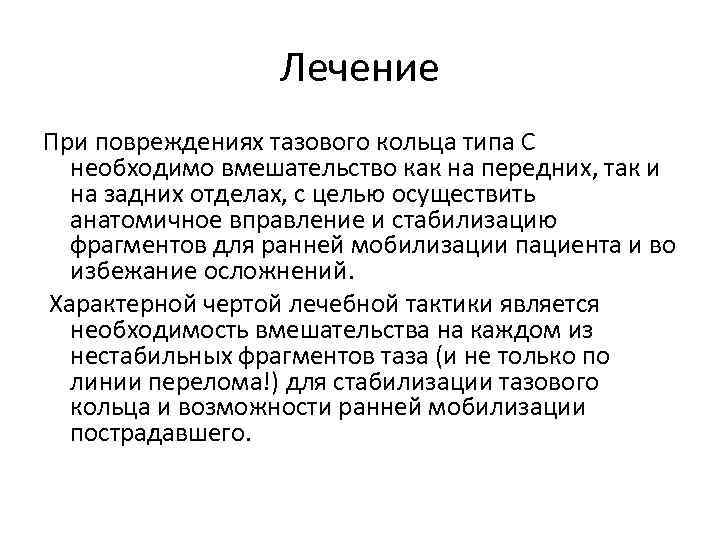 Лечение

При повреждениях тазового кольца типа С необходимо вмешательство как на передних, так и на задних отделах, с целью осуществить анатомичное вправление и стабилизацию фрагментов для ранней мобилизации пациента и во избежание осложнений.

Характерной чертой лечебной тактики является необходимость вмешательства на каждом из нестабильных фрагментов таза (и не только по линии перелома!) для стабилизации тазового кольца и возможности ранней мобилизации пострадавшего.